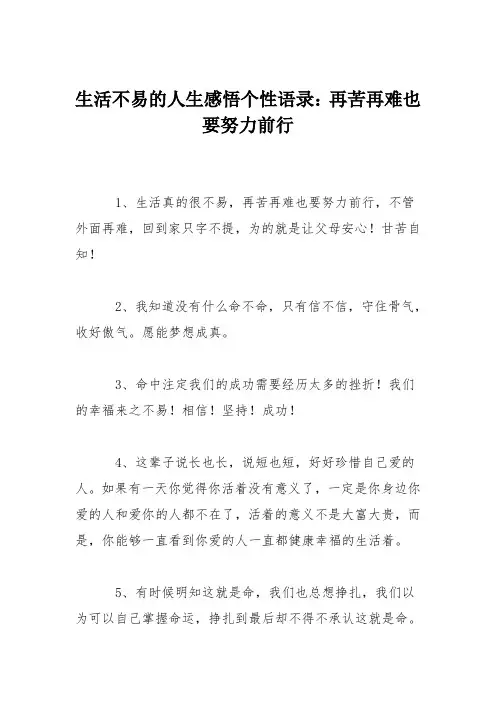 生活不易的人生感悟个性语录：再苦再难也要努力前行

1、生活真的很不易，再苦再难也要努力前行，不管外面再难，回到家只字不提，为的就是让父母安心！甘苦自知！

2、我知道没有什么命不命，只有信不信，守住骨气，收好傲气。愿能梦想成真。

3、命中注定我们的成功需要经历太多的挫折！我们的幸福来之不易！相信！坚持！成功！

4、这辈子说长也长，说短也短，好好珍惜自己爱的人。如果有一天你觉得你活着没有意义了，一定是你身边你爱的人和爱你的人都不在了，活着的意义不是大富大贵，而是，你能够一直看到你爱的人一直都健康幸福的生活着。

5、有时候明知这就是命，我们也总想挣扎，我们以为可以自己掌握命运，挣扎到最后却不得不承认这就是命。